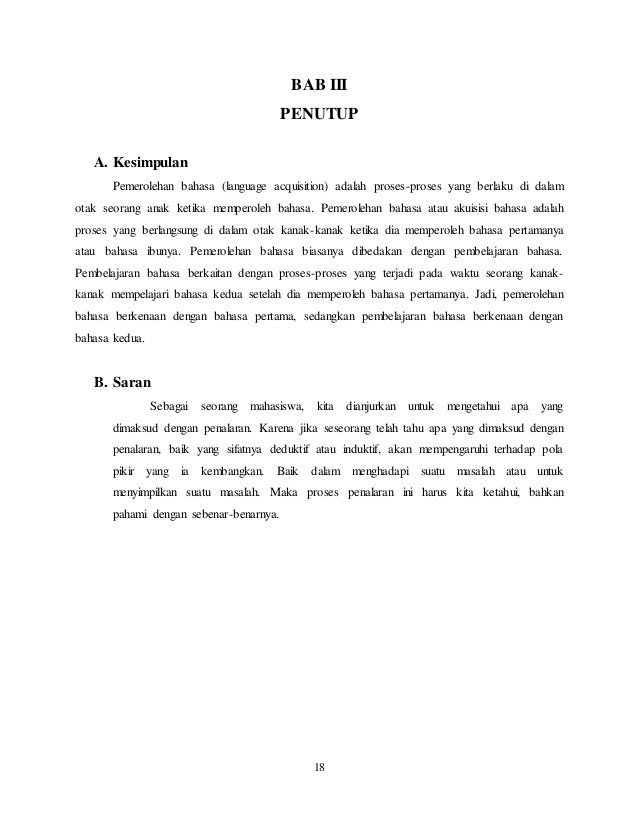 BAB III
PENUTUP

A. Kesimpulan

Pemerolehan bahasa (language acquisition) adalah proses-proses yang berlaku di dalam otak seorang anak ketika memperoleh bahasa. Pemerolehan bahasa atau akuisisi bahasa adalah proses yang berlangsung di dalam otak kanak-kanak ketika dia memperoleh bahasa pertamanya atau bahasa ibunya. Pemerolehan bahasa biasanya dibedakan dengan pembelajaran bahasa. Pembelajaran bahasa berkaitan dengan proses-proses yang terjadi pada waktu seorang kanak-kanak mempelajari bahasa kedua setelah dia memperoleh bahasa pertamanya. Jadi, pemerolehan bahasa berkenaan dengan bahasa pertama, sedangkan pembelajaran bahasa berkenaan dengan bahasa kedua.

B. Saran

Sebagai seorang mahasiswa, kita dianjurkan untuk mengetahui apa yang dimaksud dengan penalaran. Karena jika seseorang telah tahu apa yang dimaksud dengan penalaran, baik yang sifatnya deduktif atau induktif, akan mempengaruhi terhadap pola pikir yang ia kembangkan. Baik dalam menghadapi suatu masalah atau untuk menyimpilkan suatu masalah. Maka proses penalaran ini harus kita ketahui, bahkan pahami dengan sebenar-benarnya.

18